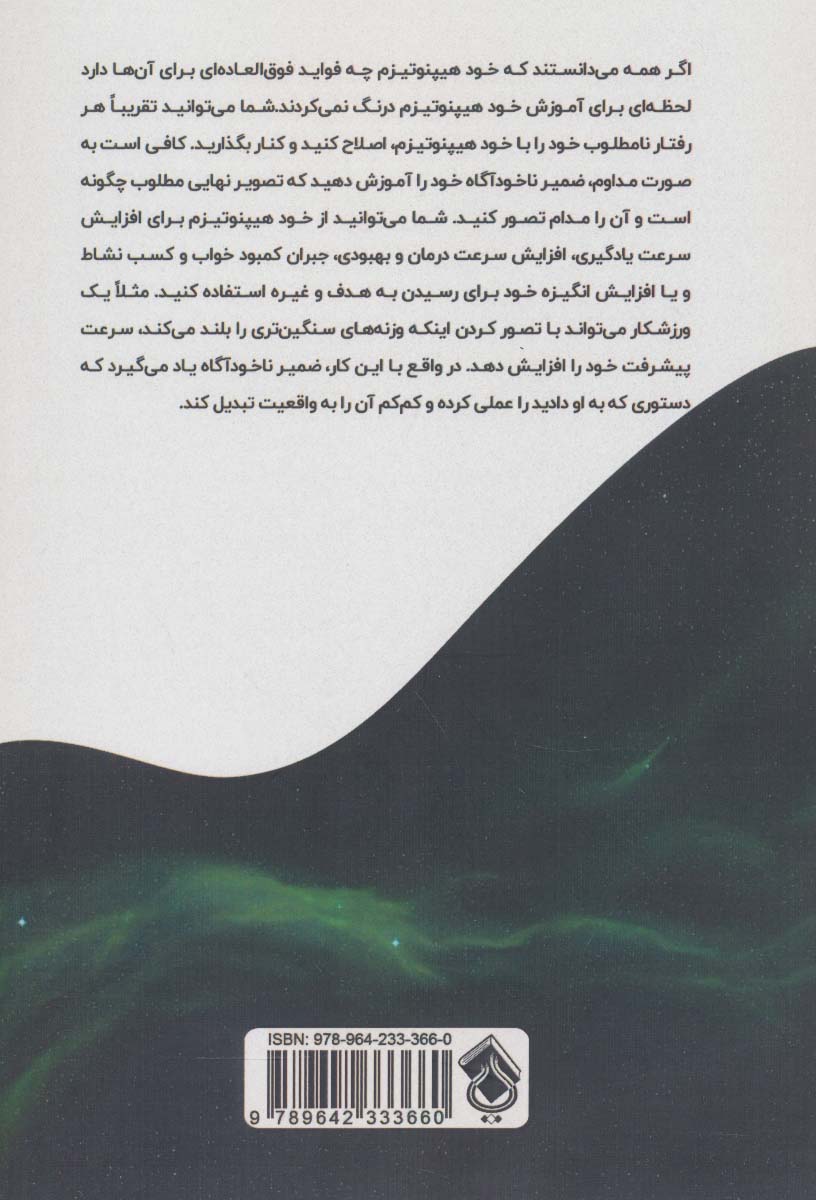 اگر همه می‌دانستند که خود هیپنوتیزم چه فواید فوق‌العاده‌ای برای آن‌ها دارد لحظه‌ای برای آموزش خود هیپنوتیزم درنگ نمی‌کردند.شما می‌توانید تقریباً هر رفتار نامطلوب خود را با خود هیپنوتیزم، اصلاح کنید و کنار بگذارید. کافی است به صورت مداوم، ضمیر ناخودآگاه خود را آموزش دهید که تصویر نهایی مطلوب چگونه است و آن را مدام تصور کنید. شما می‌توانید از خود هیپنوتیزم برای افزایش سرعت یادگیری، افزایش سرعت درمان و بهبودی، جبران کمبود خواب و کسب نشاط و یا افزایش انگیزه خود برای رسیدن به هدف و غیره استفاده کنید. مثلاً یک ورزشکار می‌تواند با تصور کردن اینکه وزنه‌های سنگین‌تری را بلند می‌کند، سرعت پیشرفت خود را افزایش دهد. در واقع با این کار، ضمیر ناخودآگاه یاد می‌گیرد که دستوری که به او دادید را عملی کرده و کم‌کم آن را به واقعیت تبدیل کند.

ISBN: 978-964-233-366-0

9 789642 333660